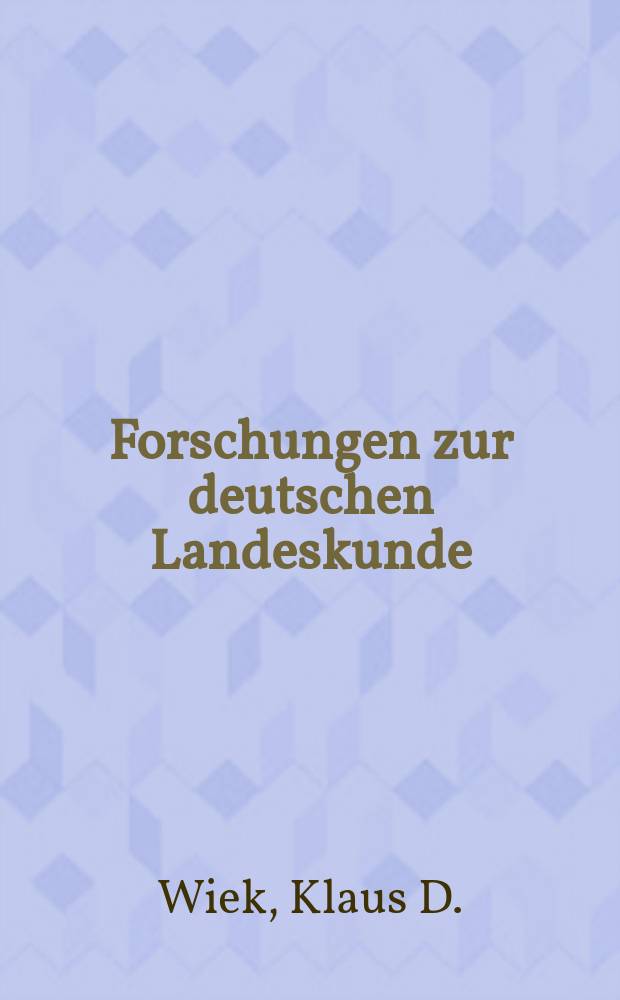 Forschungen zur deutschen Landeskunde

Wiek, Klaus D.